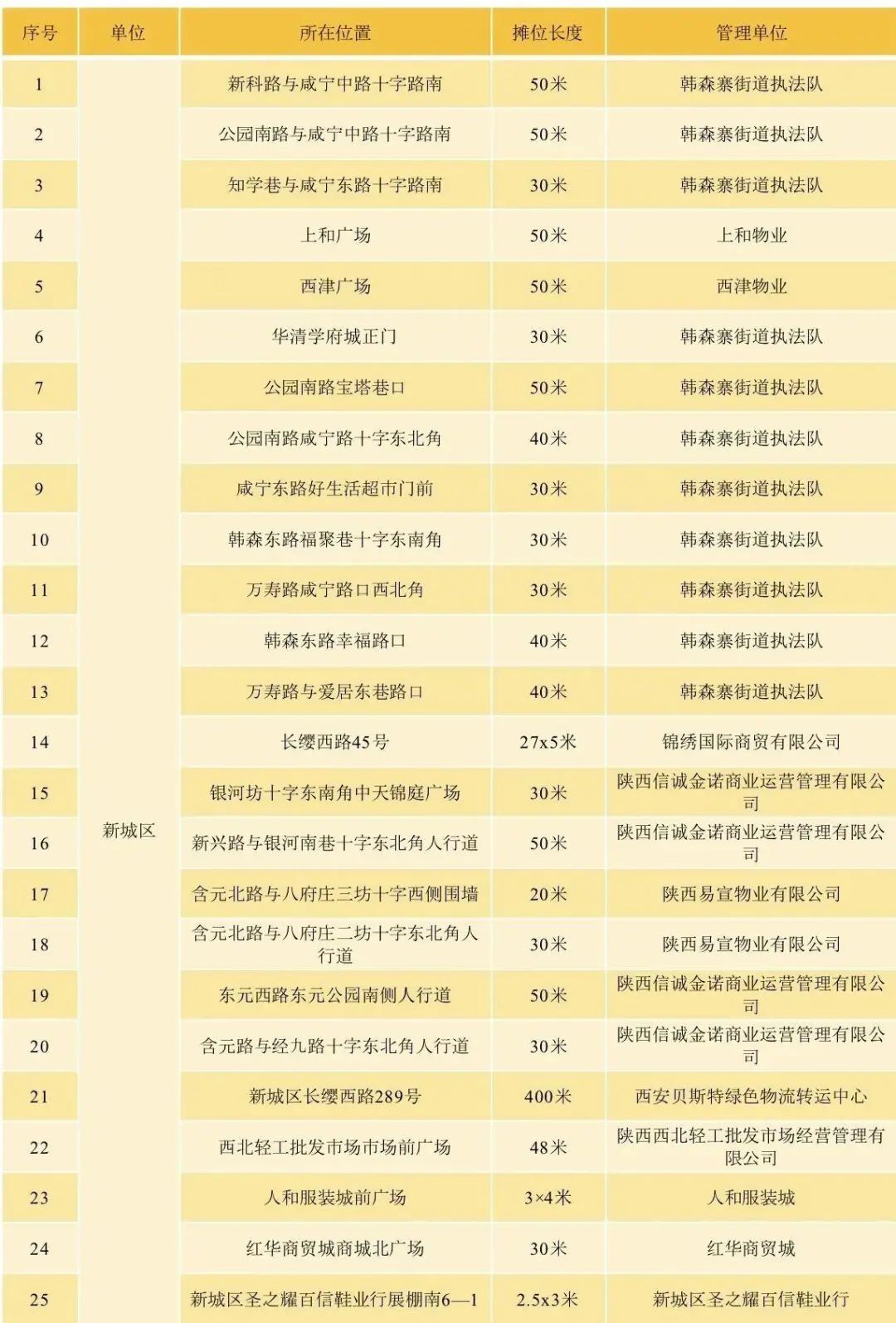 | 序号 | 单位 | 所在位置 | 摊位长度 | 管理单位 |
|---|---|---|---|---|
| 1 | 新城区 | 新科路与咸宁中路十字路南 | 50米 | 韩森寨街道执法队 |
| 2 | | 公园南路与咸宁中路十字路南 | 50米 | 韩森寨街道执法队 |
| 3 | | 知学巷与咸宁东路十字路南 | 30米 | 韩森寨街道执法队 |
| 4 | | 上和广场 | 50米 | 上和物业 |
| 5 | | 西津广场 | 50米 | 西津物业 |
| 6 | | 华清学府城正门 | 30米 | 韩森寨街道执法队 |
| 7 | | 公园南路宝塔巷口 | 50米 | 韩森寨街道执法队 |
| 8 | | 公园南路咸宁路十字东北角 | 40米 | 韩森寨街道执法队 |
| 9 | | 咸宁东路好生活超市门前 | 30米 | 韩森寨街道执法队 |
| 10 | | 韩森东路福聚巷十字东南角 | 30米 | 韩森寨街道执法队 |
| 11 | | 万寿路咸宁路口西北角 | 30米 | 韩森寨街道执法队 |
| 12 | | 韩森东路幸福路口 | 40米 | 韩森寨街道执法队 |
| 13 | | 万寿路与爱居东巷路口 | 40米 | 韩森寨街道执法队 |
| 14 | | 长缨西路45号 | 27x5米 | 锦绣国际商贸有限公司 |
| 15 | | 银河坊十字东南角中天锦庭广场 | 30米 | 陕西信诚金诺商业运营管理有限公司 |
| 16 | | 新兴路与银河南巷十字东北角人行道 | 50米 | 陕西信诚金诺商业运营管理有限公司 |
| 17 | | 含元北路与八府庄三坊十字西侧围墙 | 20米 | 陕西易宣物业有限公司 |
| 18 | | 含元北路与八府庄二坊十字东北角人行道 | 30米 | 陕西易宣物业有限公司 |
| 19 | | 东元西路东元公园南侧人行道 | 50米 | 陕西信诚金诺商业运营管理有限公司 |
| 20 | | 含元路与经九路十字东北角人行道 | 30米 | 陕西信诚金诺商业运营管理有限公司 |
| 21 | | 新城区长缨西路289号 | 400米 | 西安贝斯特绿色物流转运中心 |
| 22 | | 西北轻工批发市场市场前广场 | 48米 | 陕西西北轻工批发市场经营管理有限公司 |
| 23 | | 人和服装城前广场 | 3×4米 | 人和服装城 |
| 24 | | 红华商贸城商城北广场 | 30米 | 红华商贸城 |
| 25 | | 新城区圣之耀百信鞋业行展棚南6—1 | 2.5x3米 | 新城区圣之耀百信鞋业行 |